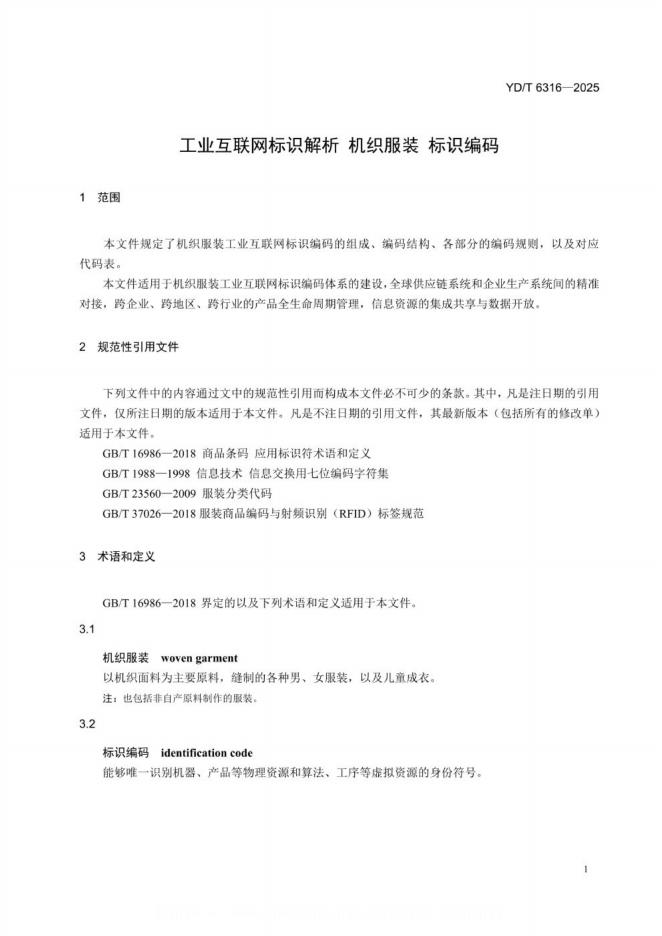 YD/T 6316—2025

工业互联网标识解析 机织服装 标识编码

1 范围

本文件规定了机织服装工业互联网标识编码的组成、编码结构、各部分的编码规则，以及对应代码表。

本文件适用于机织服装工业互联网标识编码体系的建设，全球供应链系统和企业生产系统间的精准对接，跨企业、跨地区、跨行业的产品全生命周期管理，信息资源的集成共享与数据开放。

2 规范性引用文件

下列文件中的内容通过文中的规范性引用而构成本文件必不可少的条款。其中，凡是注日期的引用文件，仅所注日期的版本适用于本文件。凡是不注日期的引用文件，其最新版本（包括所有的修改单）适用于本文件。

GB/T 16986—2018 商品条码 应用标识符术语和定义

GB/T 1988—1998 信息技术 信息交换用七位编码字符集

GB/T 23560—2009 服装分类代码

GB/T 37026—2018 服装商品编码与射频识别（RFID）标签规范

3 术语和定义

GB/T 16986—2018 界定的以及下列术语和定义适用于本文件。

3.1

机织服装 woven garment

以机织面料为主要原料，缝制的各种男、女服装，以及儿童成衣。

注：也包括非自产原料制作的服装。

3.2

标识编码 identification code

能够唯一识别机器、产品等物理资源和算法、工序等虚拟资源的身份符号。

1